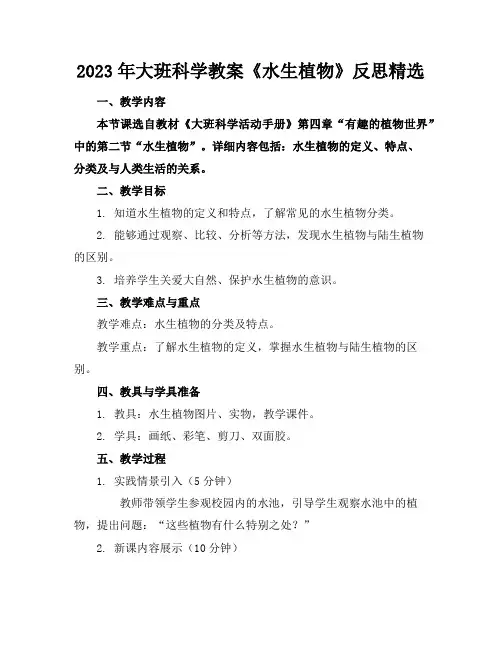 2023年大班科学教案《水生植物》反思精选

一、教学内容

本节课选自教材《大班科学活动手册》第四章“有趣的植物世界”中的第二节“水生植物”。详细内容包括：水生植物的定义、特点、分类及与人类生活的关系。

二、教学目标

1. 知道水生植物的定义和特点，了解常见的水生植物分类。

2. 能够通过观察、比较、分析等方法，发现水生植物与陆生植物的区别。

3. 培养学生关爱大自然、保护水生植物的意识。

三、教学难点与重点

教学难点：水生植物的分类及特点。

教学重点：了解水生植物的定义，掌握水生植物与陆生植物的区别。

四、教具与学具准备

1. 教具：水生植物图片、实物，教学课件。

2. 学具：画纸、彩笔、剪刀、双面胶。

五、教学过程

1. 实践情景引入（5分钟）

教师带领学生参观校园内的水池，引导学生观察水池中的植物，提出问题：“这些植物有什么特别之处？”

2. 新课内容展示（10分钟）